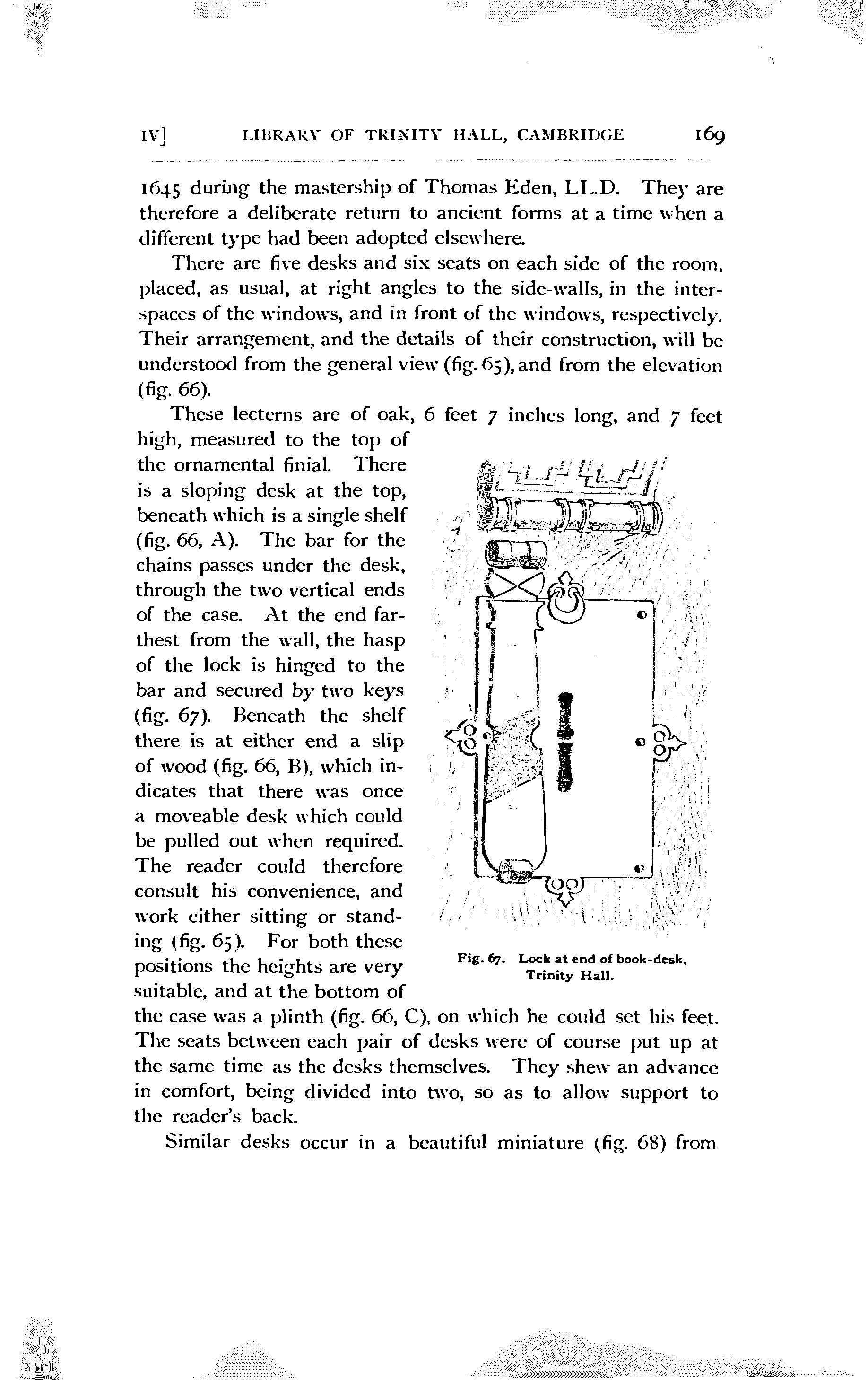 IV] LIBRARY OF TRINITY HALL, CAMBRIDGE 169

1645 during the mastership of Thomas Eden, LL.D. They are therefore a deliberate return to ancient forms at a time when a different type had been adopted elsewhere.

There are five desks and six seats on each side of the room, placed, as usual, at right angles to the side-walls, in the interspaces of the windows, and in front of the windows, respectively. Their arrangement, and the details of their construction, will be understood from the general view (fig. 65), and from the elevation (fig. 66).

These lecterns are of oak, 6 feet 7 inches long, and 7 feet high, measured to the top of the ornamental finial. There is a sloping desk at the top, beneath which is a single shelf (fig. 66, A). The bar for the chains passes under the desk, through the two vertical ends of the case. At the end farthest from the wall, the hasp of the lock is hinged to the bar and secured by two keys (fig. 67). Beneath the shelf there is at either end a slip of wood (fig. 66, B), which indicates that there was once a moveable desk which could be pulled out when required. The reader could therefore consult his convenience, and work either sitting or standing (fig. 65). For both these positions the heights are very suitable, and at the bottom of the case was a plinth (fig. 66, C), on which he could set his feet. The seats between each pair of desks were of course put up at the same time as the desks themselves. They shew an advance in comfort, being divided into two, so as to allow support to the reader's back.

Fig. 67. Lock at end of book-desk, Trinity Hall.

Similar desks occur in a beautiful miniature (fig. 68) from